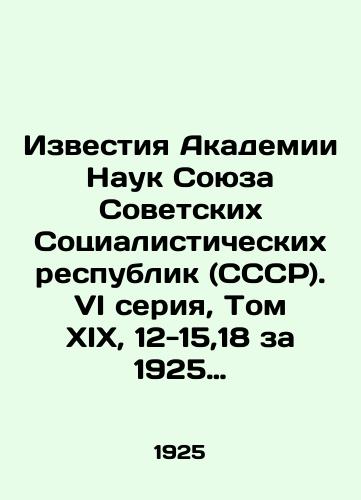 Известия Академии Наук Союза Советских Социалистических республик (СССР). VI серия, Том XIX, 12-15,18 за 1925...

1925